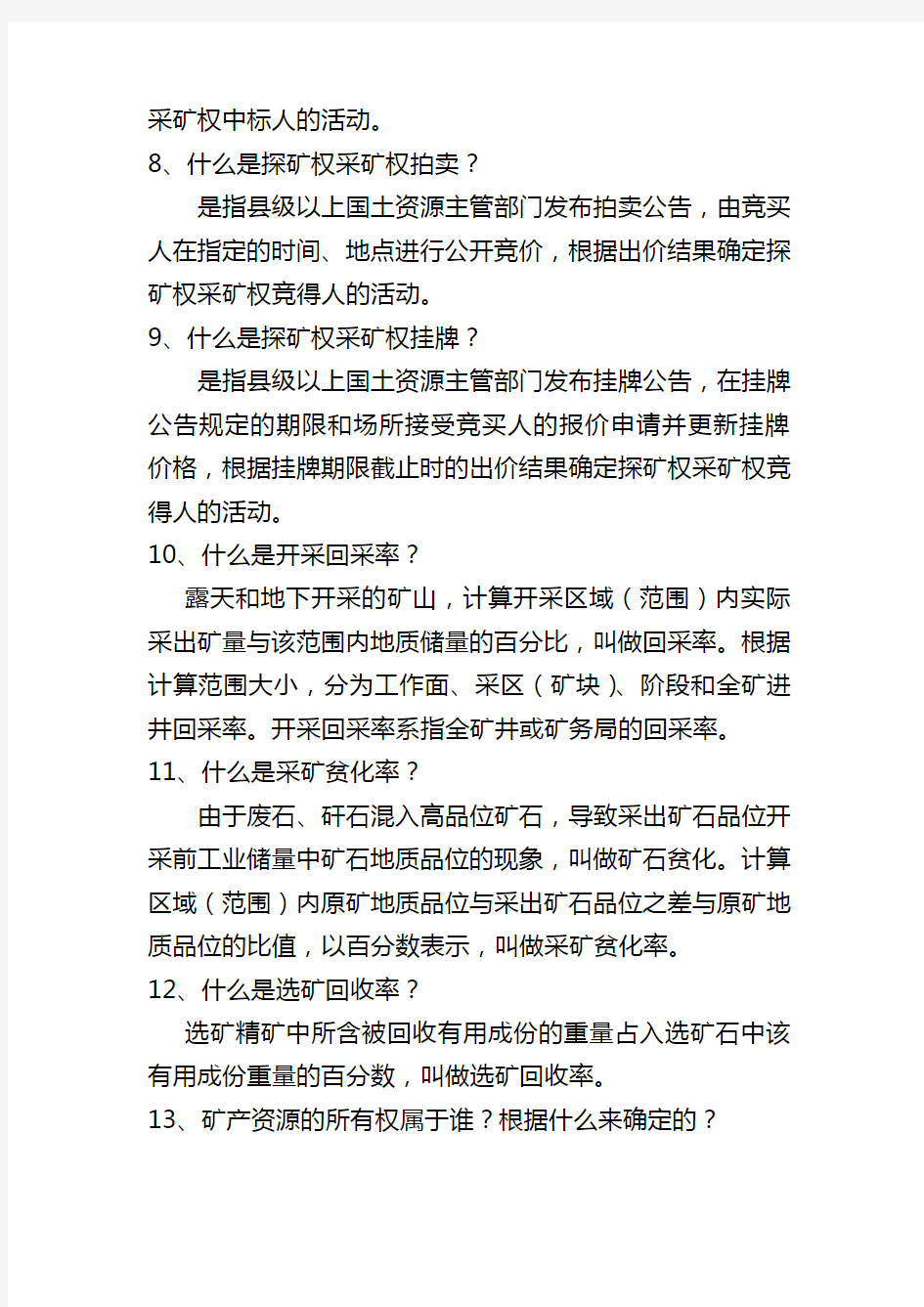 采矿权中标人的活动。

8、什么是探矿权采矿权拍卖？

是指县级以上国土资源主管部门发布拍卖公告，由竞买人在指定的时间、地点进行公开竞价，根据出价结果确定探矿权采矿权竞得人的活动。

9、什么是探矿权采矿权挂牌？

是指县级以上国土资源主管部门发布挂牌公告，在挂牌公告规定的期限和场所接受竞买人的报价申请并更新挂牌价格，根据挂牌期限截止时的出价结果确定探矿权采矿权竞得人的活动。

10、什么是开采回采率？

露天和地下开采的矿山，计算开采区域（范围）内实际采出矿量与该范围内地质储量的百分比，叫做回采率。根据计算范围大小，分为工作面、采区（矿块）、阶段和全矿进井回采率。开采回采率系指全矿井或矿务局的回采率。

11、什么是采矿贫化率？

由于废石、矸石混入高品位矿石，导致采出矿石品位开采前工业储量中矿石地质品位的现象，叫做矿石贫化。计算区域（范围）内原矿地质品位与采出矿石品位之差与原矿地质品位的比值，以百分数表示，叫做采矿贫化率。

12、什么是选矿回收率？

选矿精矿中所含被回收有用成份的重量占入选矿石中该有用成份重量的百分数，叫做选矿回收率。

13、矿产资源的所有权属于谁？根据什么来确定的？